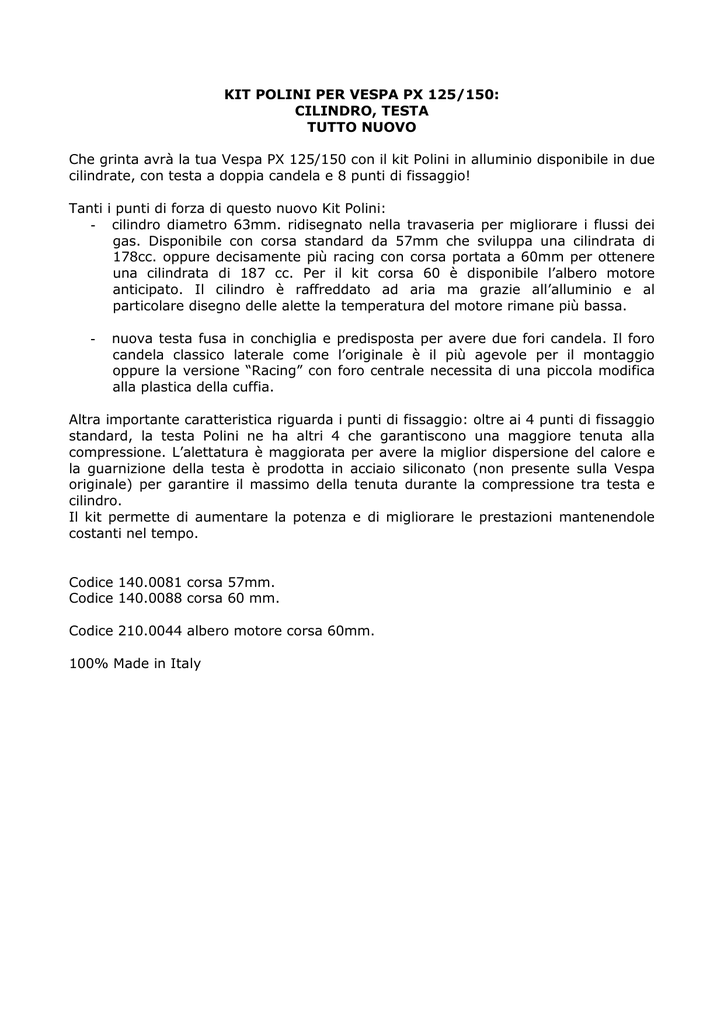 KIT POLINI PER VESPA PX 125/150:
CILINDRO, TESTA
TUTTO NUOVO

Che grinta avrà la tua Vespa PX 125/150 con il kit Polini in alluminio disponibile in due cilindrate, con testa a doppia candela e 8 punti di fissaggio!

Tanti i punti di forza di questo nuovo Kit Polini:
- cilindro diametro 63mm. ridisegnato nella travaseria per migliorare i flussi dei gas. Disponibile con corsa standard da 57mm che sviluppa una cilindrata di 178cc. oppure decisamente più racing con corsa portata a 60mm per ottenere una cilindrata di 187 cc. Per il kit corsa 60 è disponibile l'albero motore anticipato. Il cilindro è raffreddato ad aria ma grazie all'alluminio e al particolare disegno delle alette la temperatura del motore rimane più bassa.

- nuova testa fusa in conchiglia e predisposta per avere due fori candela. Il foro candela classico laterale come l'originale è il più agevole per il montaggio oppure la versione "Racing" con foro centrale necessita di una piccola modifica alla plastica della cuffia.

Altra importante caratteristica riguarda i punti di fissaggio: oltre ai 4 punti di fissaggio standard, la testa Polini ne ha altri 4 che garantiscono una maggiore tenuta alla compressione. L'alettatura è maggiorata per avere la miglior dispersione del calore e la guarnizione della testa è prodotta in acciaio siliconato (non presente sulla Vespa originale) per garantire il massimo della tenuta durante la compressione tra testa e cilindro.
Il kit permette di aumentare la potenza e di migliorare le prestazioni mantenendole costanti nel tempo.

Codice 140.0081 corsa 57mm.
Codice 140.0088 corsa 60 mm.

Codice 210.0044 albero motore corsa 60mm.

100% Made in Italy